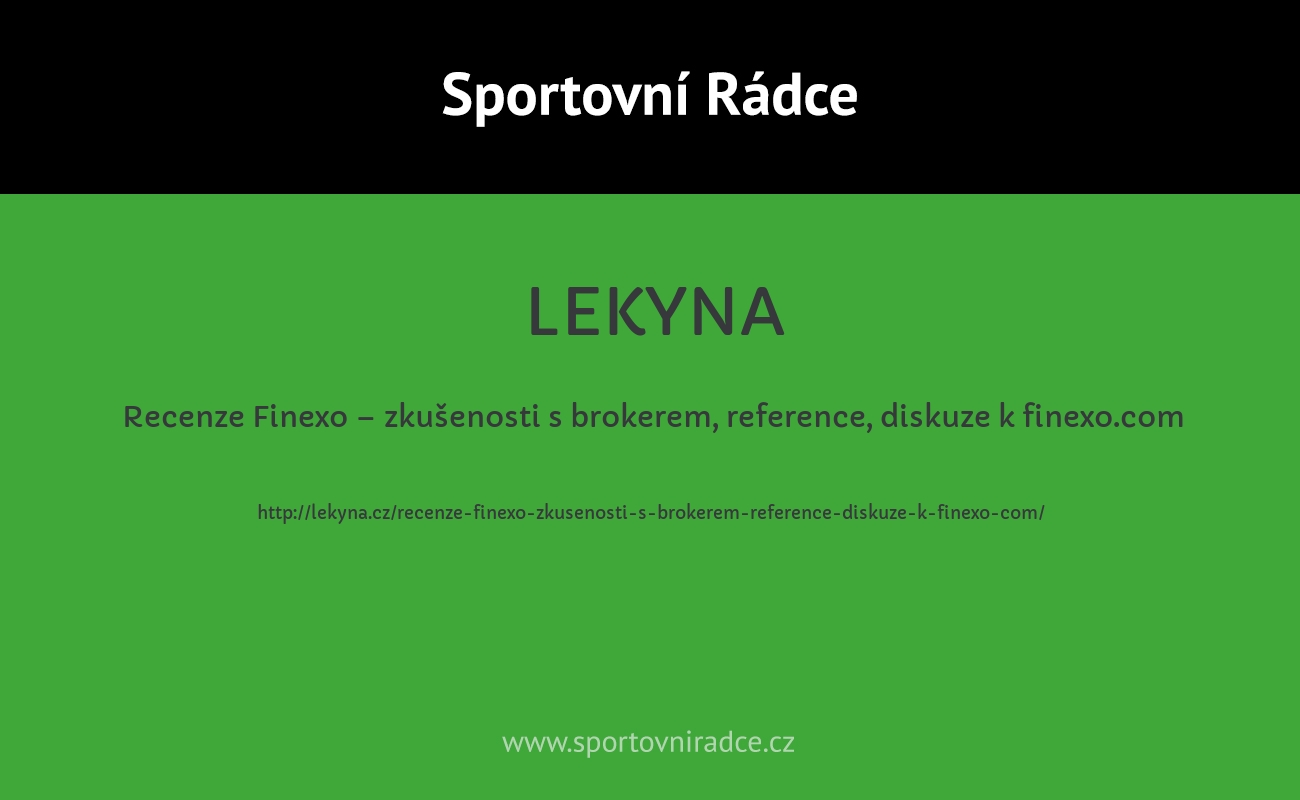 Sportovní Rádce

LEKYNA

Recenze Finexo – zkušenosti s brokerem, reference, diskuze k finexo.com

http://lekyna.cz/recenze-finexo-zkusenosti-s-brokerem-reference-diskuze-k-finexo-com/

www.sportovniradce.cz